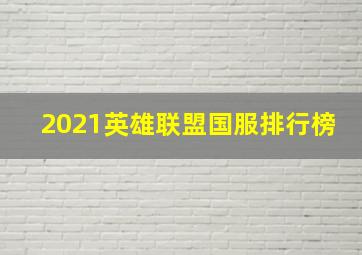 2021英雄联盟国服排行榜